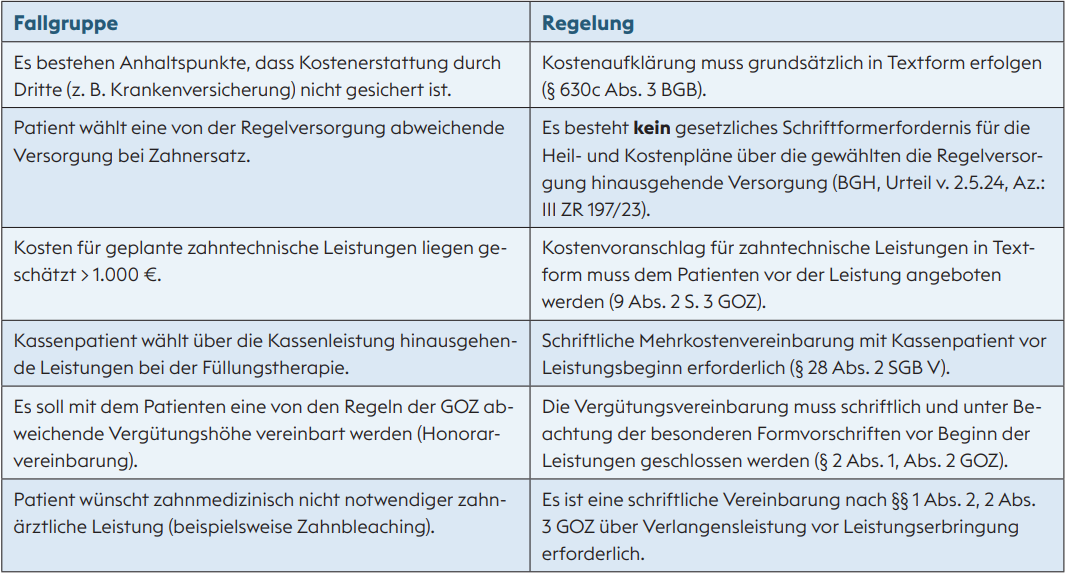 | Fallgruppe | Regelung |
|---|---|
| Es bestehen Anhaltspunkte, dass Kostenerstattung durch Dritte (z. B. Krankenversicherung) nicht gesichert ist. | Kostenaufklärung muss grundsätzlich in Textform erfolgen (§ 630c Abs. 3 BGB). |
| Patient wählt eine von der Regelversorgung abweichende Versorgung bei Zahnersatz. | Es besteht **kein** gesetzliches Schriftformerfordernis für die Heil- und Kostenpläne über die gewählten die Regelversorgung hinausgehende Versorgung (BGH, Urteil v. 2.5.24, Az.: III ZR 197/23). |
| Kosten für geplante zahntechnische Leistungen liegen geschätzt > 1.000 €. | Kostenvoranschlag für zahntechnische Leistungen in Textform muss dem Patienten vor der Leistung angeboten werden (9 Abs. 2 S. 3 GOZ). |
| Kassenpatient wählt über die Kassenleistung hinausgehende Leistungen bei der Füllungstherapie. | Schriftliche Mehrkostenvereinbarung mit Kassenpatient vor Leistungsbeginn erforderlich (§ 28 Abs. 2 SGB V). |
| Es soll mit dem Patienten eine von den Regeln der GOZ abweichende Vergütungshöhe vereinbart werden (Honorarvereinbarung). | Die Vergütungsvereinbarung muss schriftlich und unter Beachtung der besonderen Formvorschriften vor Beginn der Leistungen geschlossen werden (§ 2 Abs. 1, Abs. 2 GOZ). |
| Patient wünscht zahnmedizinisch nicht notwendiger zahnärztliche Leistung (beispielsweise Zahnbleaching). | Es ist eine schriftliche Vereinbarung nach §§ 1 Abs. 2, 2 Abs. 3 GOZ über Verlangensleistung vor Leistungserbringung erforderlich. |